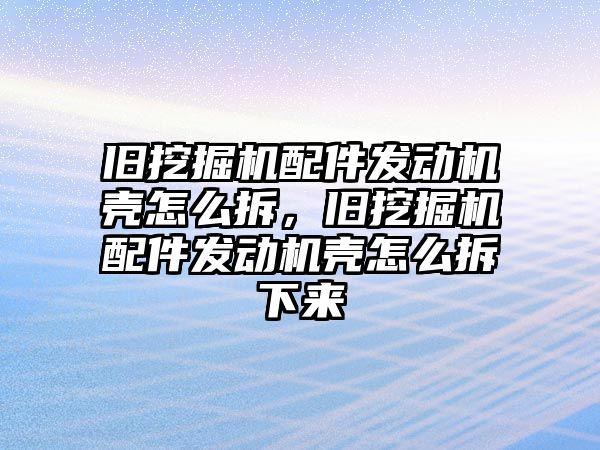 旧挖掘机配件发动机壳怎么拆，旧挖掘机配件发动机壳怎么拆下来